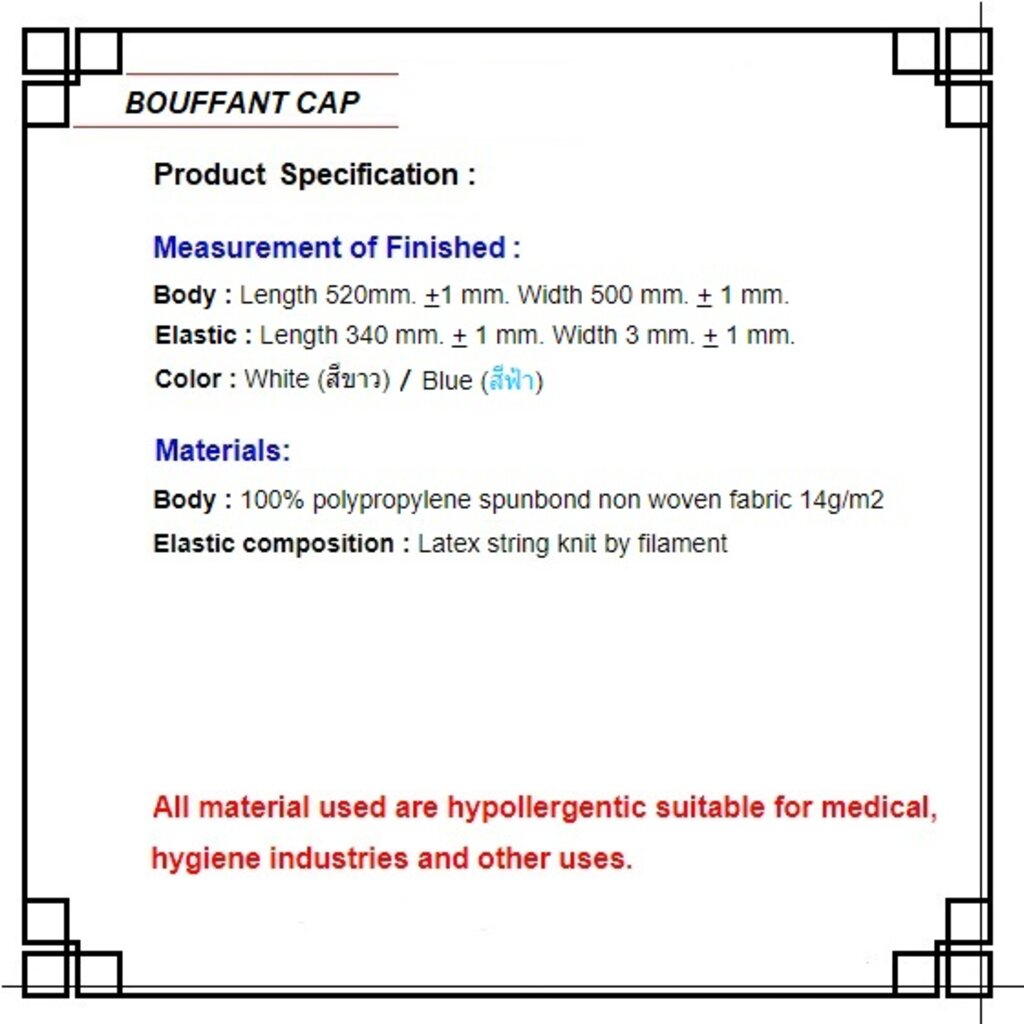 BOUFFANT CAP

Product Specification :

Measurement of Finished :

Body : Length 520mm. ±1 mm. Width 500 mm. ± 1 mm.

Elastic : Length 340 mm. ± 1 mm. Width 3 mm. ± 1 mm.

Color : White (สีขาว) / Blue (สีฟ้า)

Materials:

Body : 100% polypropylene spunbond non woven fabric 14g/m2

Elastic composition : Latex string knit by filament

All material used are hypollergentic suitable for medical, hygiene industries and other uses.